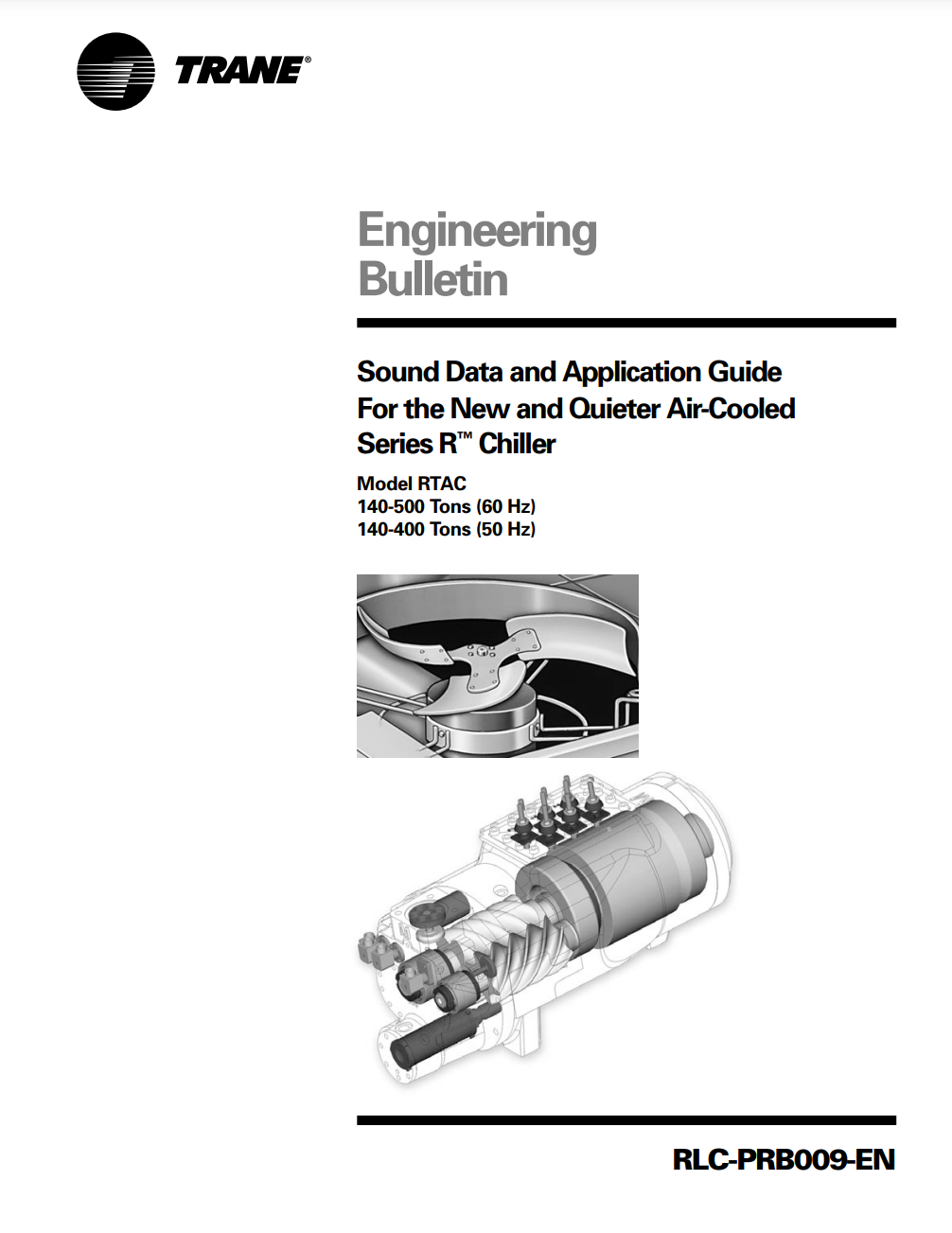 TRANE®

Engineering Bulletin

Sound Data and Application Guide For the New and Quieter Air-Cooled Series R™ Chiller

Model RTAC
140-500 Tons (60 Hz)
140-400 Tons (50 Hz)

RLC-PRB009-EN